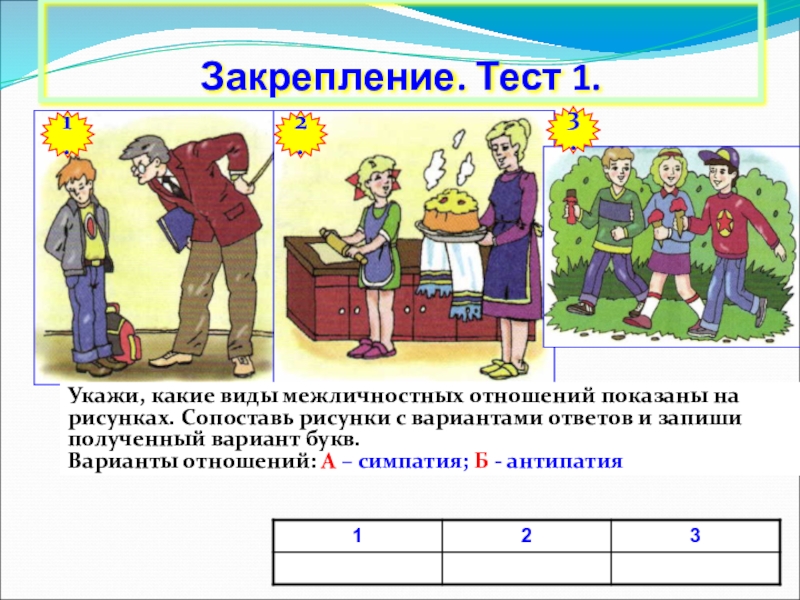 Закрепление. Тест 1.

1.

2.

3.

Укажи, какие виды межличностных отношений показаны на рисунках. Сопоставь рисунки с вариантами ответов и запиши полученный вариант букв.
Варианты отношений: А – симпатия; Б - антипатия

| 1 | 2 | 3 |
|---|---|---|
|  |  |  |